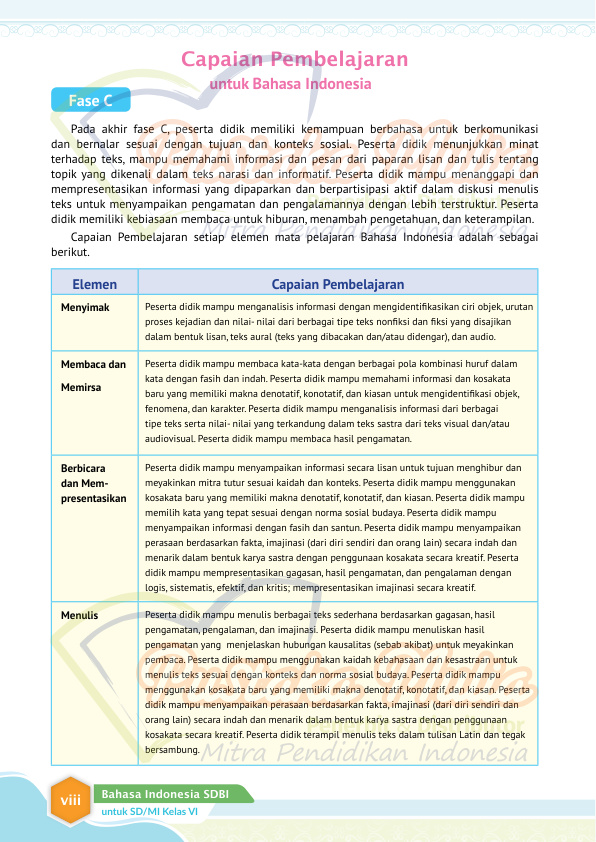 Capaian Pembelajaran
untuk Bahasa Indonesia

Fase C

Pada akhir fase C, peserta didik memiliki kemampuan berbahasa untuk berkomunikasi dan bernalar sesuai dengan tujuan dan konteks sosial. Peserta didik menunjukkan minat terhadap teks, mampu memahami informasi dan pesan dari paparan lisan dan tulis tentang topik yang dikenali dalam teks narasi dan informatif. Peserta didik mampu menanggapi dan mempresentasikan informasi yang dipaparkan dan berpartisipasi aktif dalam diskusi menulis teks untuk menyampaikan pengamatan dan pengalamannya dengan lebih terstruktur. Peserta didik memiliki kebiasaan membaca untuk hiburan, menambah pengetahuan, dan keterampilan.

Capaian Pembelajaran setiap elemen mata pelajaran Bahasa Indonesia adalah sebagai berikut.

| Elemen | Capaian Pembelajaran |
|---|---|
| Menyimak | Peserta didik mampu menganalisis informasi dengan mengidentifikasikan ciri objek, urutan proses kejadian dan nilai- nilai dari berbagai tipe teks nonfiksi dan fiksi yang disajikan dalam bentuk lisan, teks aural (teks yang dibacakan dan/atau didengar), dan audio. |
| Membaca dan Memirsa | Peserta didik mampu membaca kata-kata dengan berbagai pola kombinasi huruf dalam kata dengan fasih dan indah. Peserta didik mampu memahami informasi dan kosakata baru yang memiliki makna denotatif, konotatif, dan kiasan untuk mengidentifikasi objek, fenomena, dan karakter. Peserta didik mampu menganalisis informasi dari berbagai tipe teks serta nilai- nilai yang terkandung dalam teks sastra dari teks visual dan/atau audiovisual. Peserta didik mampu membaca hasil pengamatan. |
| Berbicara dan Mempresentasikan | Peserta didik mampu menyampaikan informasi secara lisan untuk tujuan menghibur dan meyakinkan mitra tutur sesuai kaidah dan konteks. Peserta didik mampu menggunakan kosakata baru yang memiliki makna denotatif, konotatif, dan kiasan. Peserta didik mampu memilih kata yang tepat sesuai dengan norma sosial budaya. Peserta didik mampu menyampaikan informasi dengan fasih dan santun. Peserta didik mampu menyampaikan perasaan berdasarkan fakta, imajinasi (dari diri sendiri dan orang lain) secara indah dan menarik dalam bentuk karya sastra dengan penggunaan kosakata secara kreatif. Peserta didik mampu mempresentasikan gagasan, hasil pengamatan, dan pengalaman dengan logis, sistematis, efektif, dan kritis; mempresentasikan imajinasi secara kreatif. |
| Menulis | Peserta didik mampu menulis berbagai teks sederhana berdasarkan gagasan, hasil pengamatan, pengalaman, dan imajinasi. Peserta didik mampu menuliskan hasil pengamatan yang menjelaskan hubungan kausalitas (sebab akibat) untuk meyakinkan pembaca. Peserta didik mampu menggunakan kaidah kebahasaan dan kesastraan untuk menulis teks sesuai dengan konteks dan norma sosial budaya. Peserta didik mampu menggunakan kosakata baru yang memiliki makna denotatif, konotatif, dan kiasan. Peserta didik mampu menyampaikan perasaan berdasarkan fakta, imajinasi (dari diri sendiri dan orang lain) secara indah dan menarik dalam bentuk karya sastra dengan penggunaan kosakata secara kreatif. Peserta didik terampil menulis teks dalam tulisan Latin dan tegak bersambung. |

Mitra Pendidikan Indonesia

viii
Bahasa Indonesia SDBI
untuk SD/MI Kelas VI